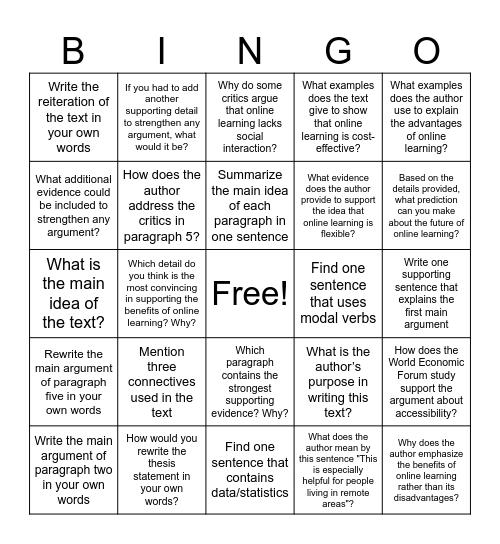 | B | I | N | G | O |
|---|---|---|---|---|
| Write the reiteration of the text in your own words | If you had to add another supporting detail to strengthen any argument, what would it be? | Why do some critics argue that online learning lacks social interaction? | What examples does the text give to show that online learning is cost-effective? | What examples does the author use to explain the advantages of online learning? |
| What additional evidence could be included to strengthen any argument? | How does the author address the critics in paragraph 5? | Summarize the main idea of each paragraph in one sentence | What evidence does the author provide to support the idea that online learning is flexible? | Based on the details provided, what prediction can you make about the future of online learning? |
| What is the main idea of the text? | Which detail do you think is the most convincing in supporting the benefits of online learning? Why? | Free! | Find one sentence that uses modal verbs | Write one supporting sentence that explains the first main argument |
| Rewrite the main argument of paragraph five in your own words | Mention three connectives used in the text | Which paragraph contains the strongest supporting evidence? Why? | What is the author's purpose in writing this text? | How does the World Economic Forum study support the argument about accessibility? |
| Write the main argument of paragraph two in your own words | How would you rewrite the thesis statement in your own words? | Find one sentence that contains data/statistics | What does the author mean by this sentence "This is especially helpful for people living in remote areas"? | Why does the author emphasize the benefits of online learning rather than its disadvantages? |